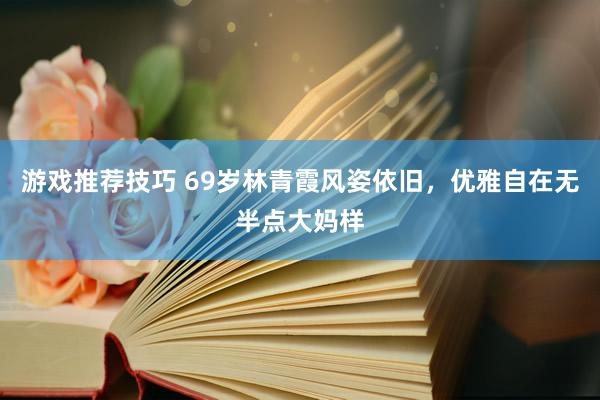 游戏推荐技巧 69岁林青霞风姿依旧，优雅自在无半点大妈样